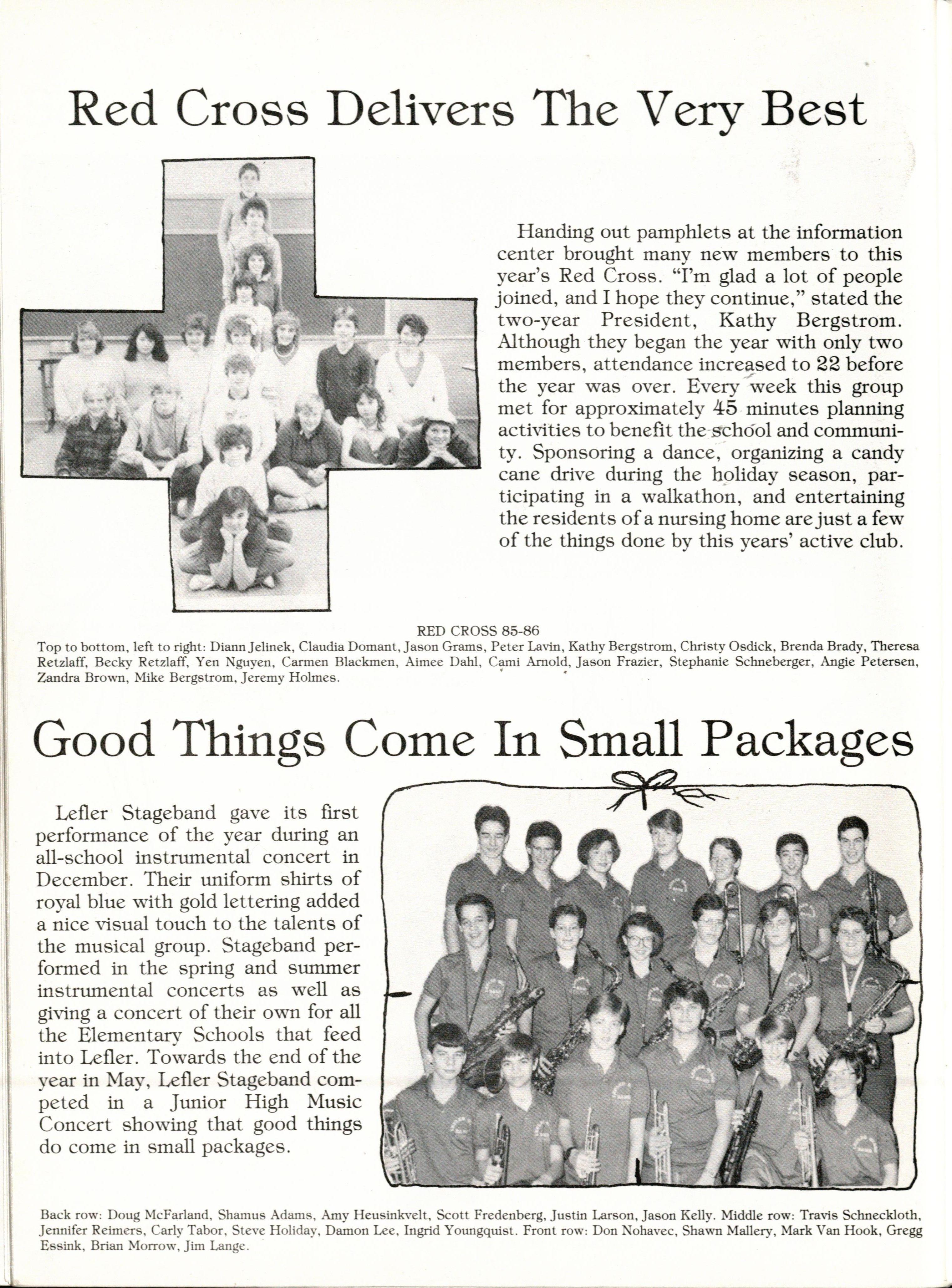 Red Cross Delivers The Very Best

Handing out pamphlets at the information center brought many new members to this year's Red Cross. "I'm glad a lot of people joined, and I hope they continue," stated the two-year President, Kathy Bergstrom. Although they began the year with only two members, attendance increased to 22 before the year was over. Every week this group met for approximately 45 minutes planning activities to benefit the school and community. Sponsoring a dance, organizing a candy cane drive during the holiday season, participating in a walkathon, and entertaining the residents of a nursing home are just a few of the things done by this years' active club.

RED CROSS 85-86
Top to bottom, left to right: Diann Jelinek, Claudia Domant, Jason Grams, Peter Lavin, Kathy Bergstrom, Christy Osdick, Brenda Brady, Theresa Retzlaff, Becky Retzlaff, Yen Nguyen, Carmen Blackmen, Aimee Dahl, Cami Arnold, Jason Frazier, Stephanie Schneberger, Angie Petersen, Zandra Brown, Mike Bergstrom, Jeremy Holmes.

Good Things Come In Small Packages

Lefler Stageband gave its first performance of the year during an all-school instrumental concert in December. Their uniform shirts of royal blue with gold lettering added a nice visual touch to the talents of the musical group. Stageband performed in the spring and summer instrumental concerts as well as giving a concert of their own for all the Elementary Schools that feed into Lefler. Towards the end of the year in May, Lefler Stageband competed in a Junior High Music Concert showing that good things do come in small packages.

Back row: Doug McFarland, Shamus Adams, Amy Heusinkvelt, Scott Fredenberg, Justin Larson, Jason Kelly. Middle row: Travis Schneckloth, Jennifer Reimers, Carly Tabor, Steve Holiday, Damon Lee, Ingrid Youngquist. Front row: Don Nohavec, Shawn Mallery, Mark Van Hook, Gregg Essink, Brian Morrow, Jim Lange.